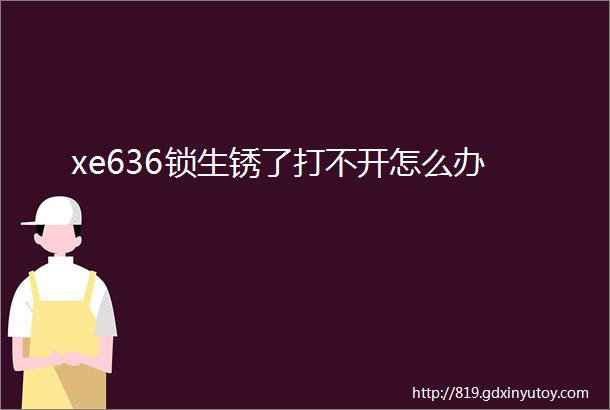 xe636锁生锈了打不开怎么办

http://819.gdxinyutoy.com